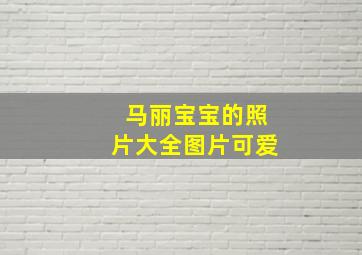 马丽宝宝的照片大全图片可爱